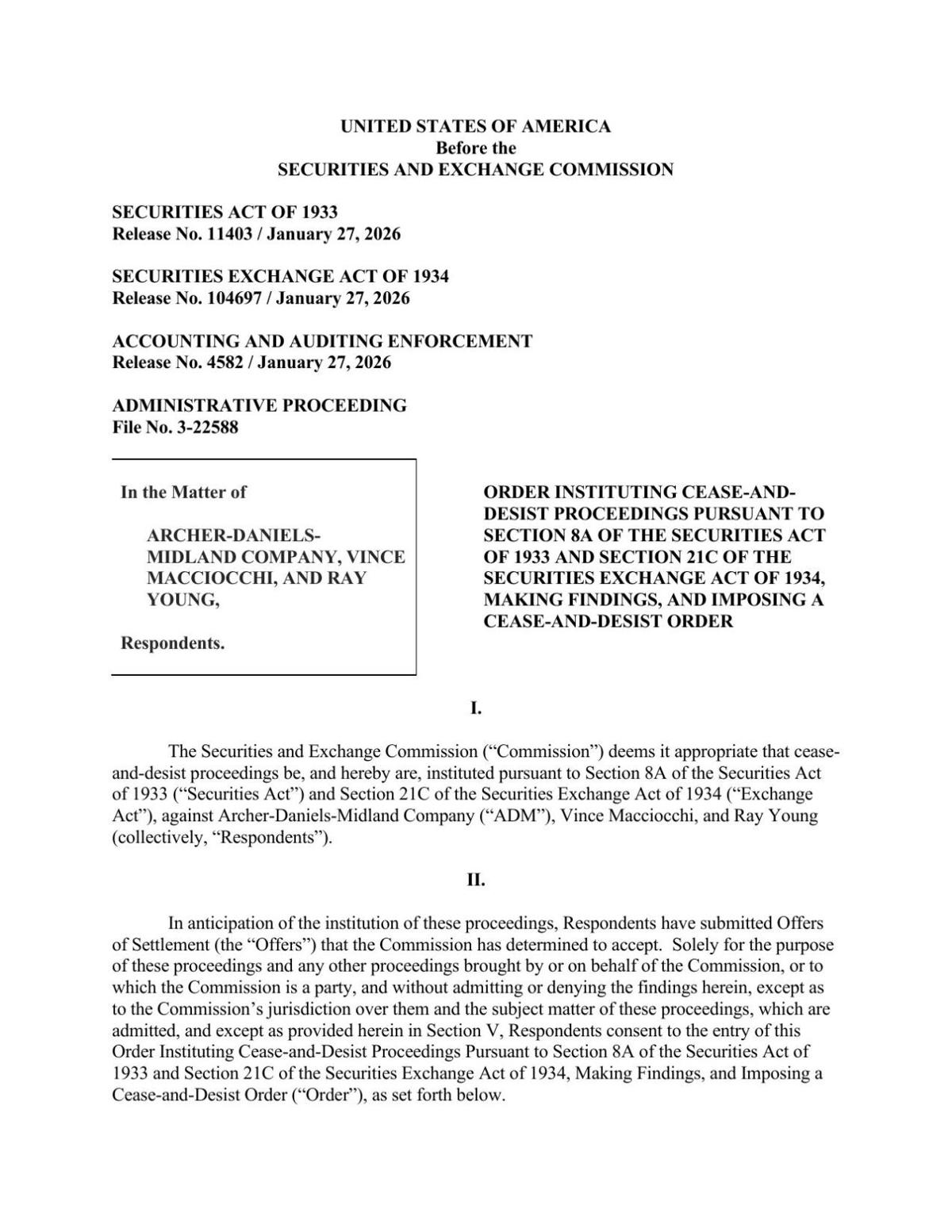 UNITED STATES OF AMERICA
Before the
SECURITIES AND EXCHANGE COMMISSION

SECURITIES ACT OF 1933
Release No. 11403 / January 27, 2026

SECURITIES EXCHANGE ACT OF 1934
Release No. 104697 / January 27, 2026

ACCOUNTING AND AUDITING ENFORCEMENT
Release No. 4582 / January 27, 2026

ADMINISTRATIVE PROCEEDING
File No. 3-22588

In the Matter of

ARCHER-DANIELS-MIDLAND COMPANY, VINCE MACCIOCCHI, AND RAY YOUNG,

Respondents.

ORDER INSTITUTING CEASE-AND-DESIST PROCEEDINGS PURSUANT TO SECTION 8A OF THE SECURITIES ACT OF 1933 AND SECTION 21C OF THE SECURITIES EXCHANGE ACT OF 1934, MAKING FINDINGS, AND IMPOSING A CEASE-AND-DESIST ORDER

I.

The Securities and Exchange Commission ("Commission") deems it appropriate that cease-and-desist proceedings be, and hereby are, instituted pursuant to Section 8A of the Securities Act of 1933 ("Securities Act") and Section 21C of the Securities Exchange Act of 1934 ("Exchange Act"), against Archer-Daniels-Midland Company ("ADM"), Vince Macciocchi, and Ray Young (collectively, "Respondents").

II.

In anticipation of the institution of these proceedings, Respondents have submitted Offers of Settlement (the "Offers") that the Commission has determined to accept. Solely for the purpose of these proceedings and any other proceedings brought by or on behalf of the Commission, or to which the Commission is a party, and without admitting or denying the findings herein, except as to the Commission's jurisdiction over them and the subject matter of these proceedings, which are admitted, and except as provided herein in Section V, Respondents consent to the entry of this Order Instituting Cease-and-Desist Proceedings Pursuant to Section 8A of the Securities Act of 1933 and Section 21C of the Securities Exchange Act of 1934, Making Findings, and Imposing a Cease-and-Desist Order ("Order"), as set forth below.